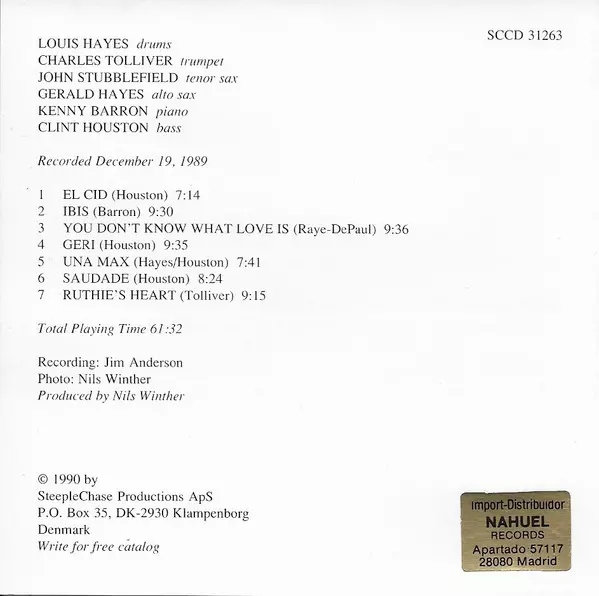 SCCD 31263

LOUIS HAYES drums
CHARLES TOLLIVER trumpet
JOHN STUBBLEFIELD tenor sax
GERALD HAYES alto sax
KENNY BARRON piano
CLINT HOUSTON bass

Recorded December 19, 1989

1 EL CID (Houston) 7:14
2 IBIS (Barron) 9:30
3 YOU DON'T KNOW WHAT LOVE IS (Raye-DePaul) 9:36
4 GERI (Houston) 9:35
5 UNA MAX (Hayes/Houston) 7:41
6 SAUDADE (Houston) 8:24
7 RUTHIE'S HEART (Tolliver) 9:15

Total Playing Time 61:32

Recording: Jim Anderson
Photo: Nils Winther
Produced by Nils Winther

© 1990 by
SteepleChase Productions ApS
P.O. Box 35, DK-2930 Klampenborg
Denmark
Write for free catalog

Import-Distribuidor
NAHUEL
RECORDS
Apartado 57117
28080 Madrid